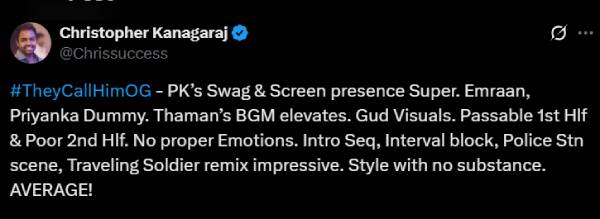 Christopher Kanagaraj
@Chrissuccess

#TheyCallHimOG - PK's Swag & Screen presence Super. Emraan, Priyanka Dummy. Thaman's BGM elevates. Gud Visuals. Passable 1st Hlf & Poor 2nd Hlf. No proper Emotions. Intro Seq, Interval block, Police Stn scene, Traveling Soldier remix impressive. Style with no substance. AVERAGE!